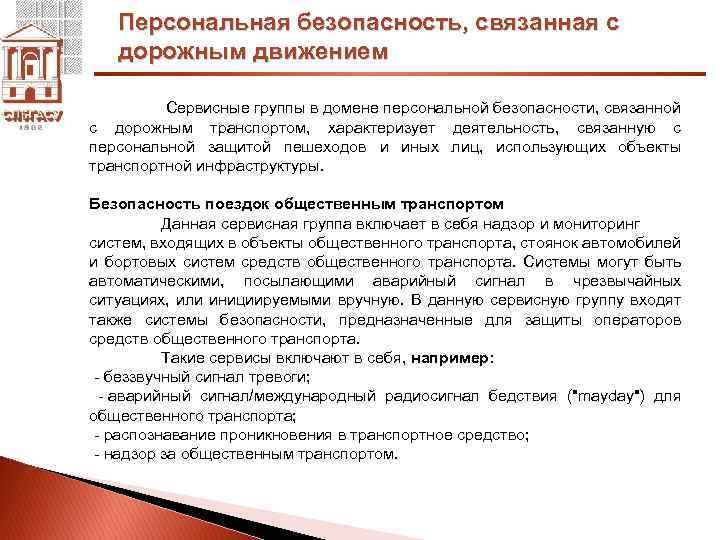 СПбГАСУ
1832

Персональная безопасность, связанная с дорожным движением

Сервисные группы в домене персональной безопасности, связанной с дорожным транспортом, характеризует деятельность, связанную с персональной защитой пешеходов и иных лиц, использующих объекты транспортной инфраструктуры.

Безопасность поездок общественным транспортом

Данная сервисная группа включает в себя надзор и мониторинг систем, входящих в объекты общественного транспорта, стоянок автомобилей и бортовых систем средств общественного транспорта. Системы могут быть автоматическими, посылающими аварийный сигнал в чрезвычайных ситуациях, или инициируемыми вручную. В данную сервисную группу входят также системы безопасности, предназначенные для защиты операторов средств общественного транспорта.

Такие сервисы включают в себя, например:
- беззвучный сигнал тревоги;
- аварийный сигнал/международный радиосигнал бедствия ("mayday") для общественного транспорта;
- распознавание проникновения в транспортное средство;
- надзор за общественным транспортом.